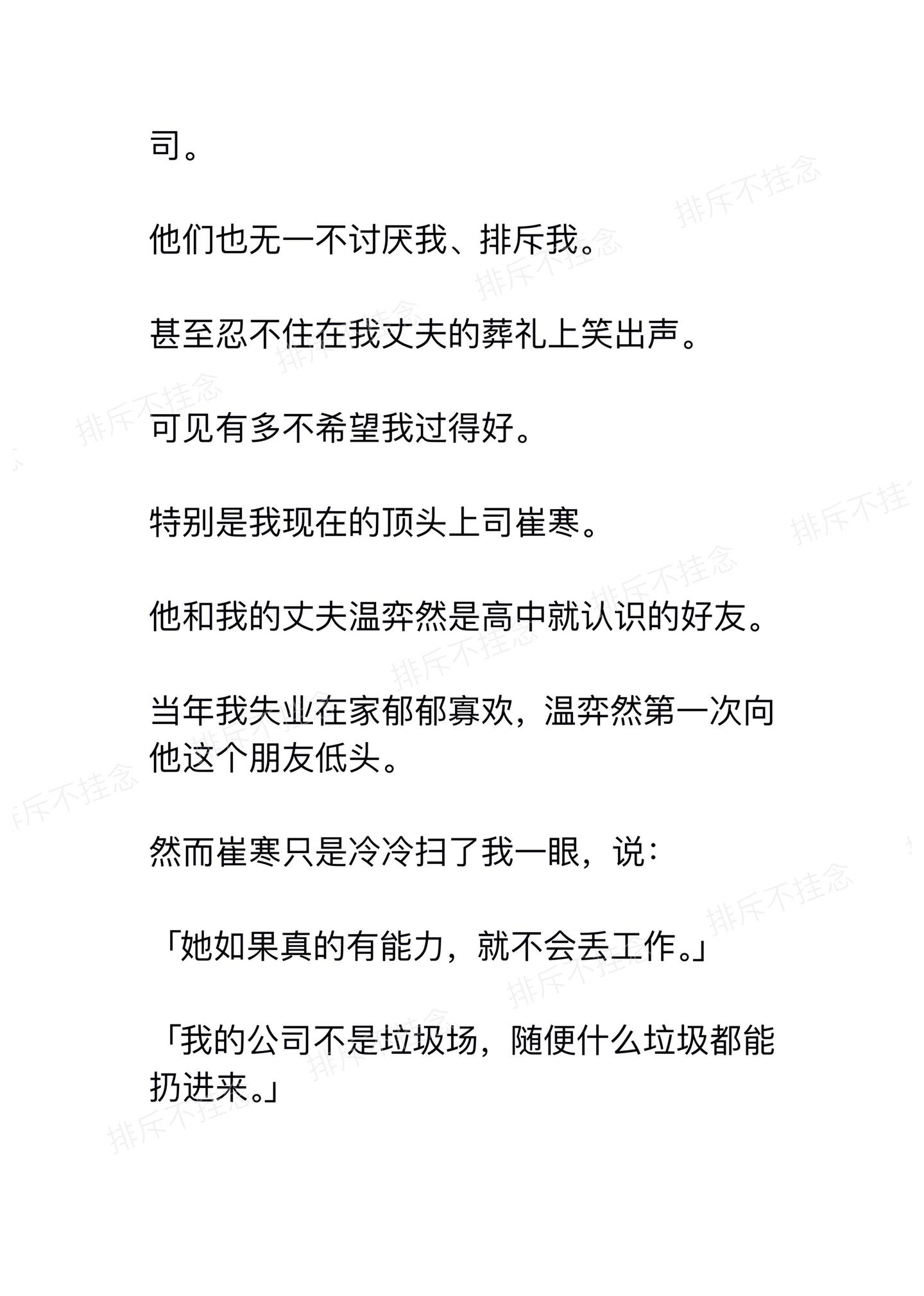 司。

他们也无一不讨厌我、排斥我。

甚至忍不住在我丈夫的葬礼上笑出声。

可见有多不希望我过得好。

特别是我现在的顶头上司崔寒。

他和我的丈夫温弈然是高中就认识的好友。

当年我失业在家郁郁寡欢，温弈然第一次向他这个朋友低头。

然而崔寒只是冷冷扫了我一眼，说：

「她如果真的有能力，就不会丢工作。」

「我的公司不是垃圾场，随便什么垃圾都能扔进来。」

排斥不挂念